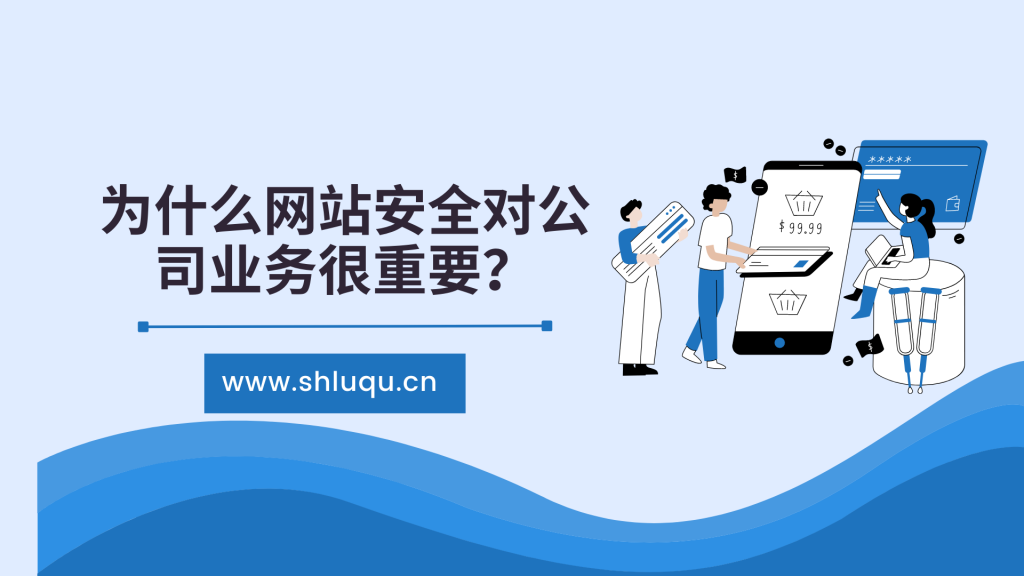 为什么网站安全对公司业务很重要？

www.shluqu.cn

$ 99.99

*****